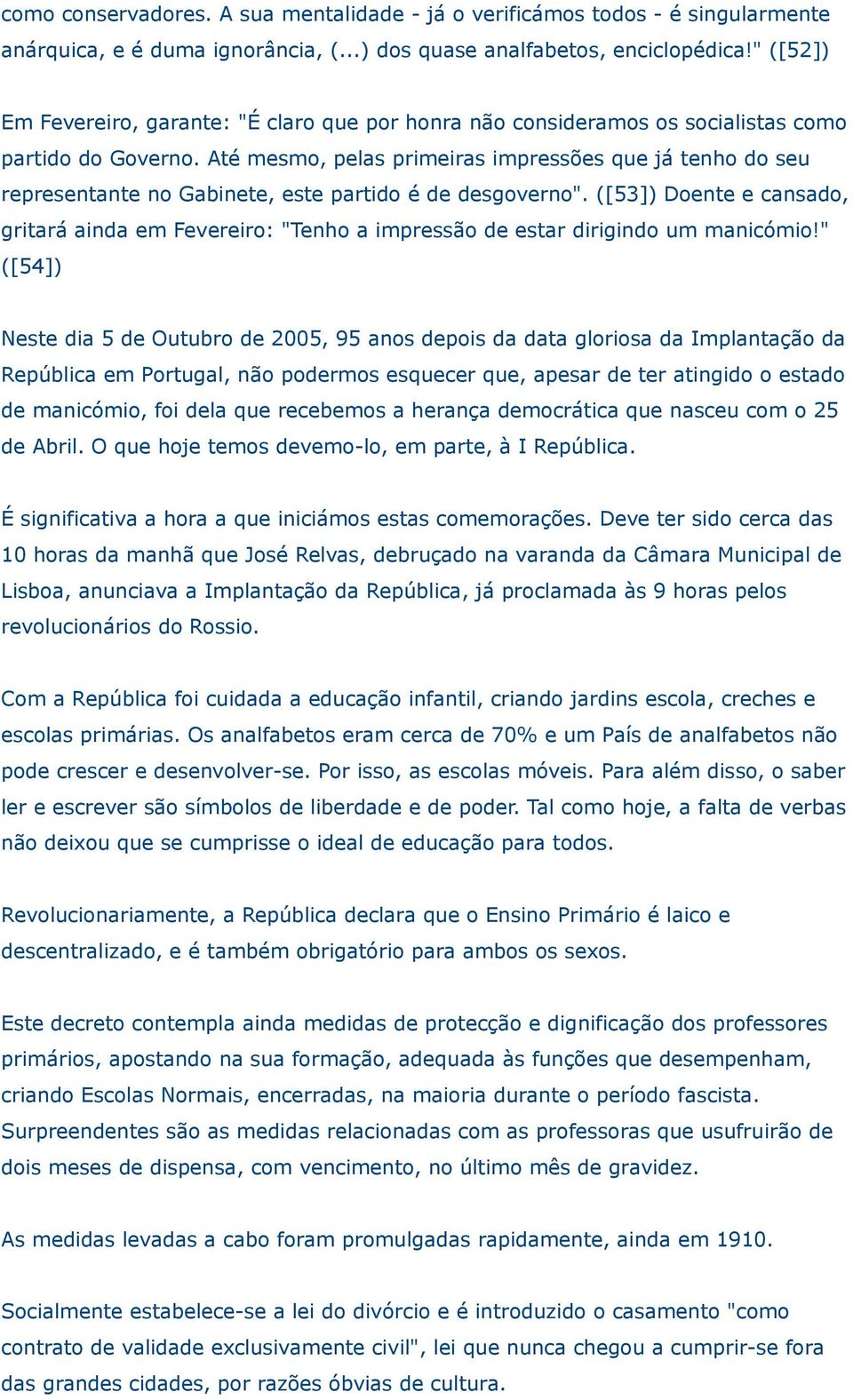 como conservadores. A sua mentalidade - já o verificámos todos - é singularmente anárquica, e é duma ignorância, (...) dos quase analfabetos, enciclopédica!" ([52])

Em Fevereiro, garante: "É claro que por honra não consideramos os socialistas como partido do Governo. Até mesmo, pelas primeiras impressões que já tenho do seu representante no Gabinete, este partido é de desgoverno". ([53]) Doente e cansado, gritará ainda em Fevereiro: "Tenho a impressão de estar dirigindo um manicómio!" ([54])

Neste dia 5 de Outubro de 2005, 95 anos depois da data gloriosa da Implantação da República em Portugal, não podermos esquecer que, apesar de ter atingido o estado de manicómio, foi dela que recebemos a herança democrática que nasceu com o 25 de Abril. O que hoje temos devemo-lo, em parte, à I República.

É significativa a hora a que iniciámos estas comemorações. Deve ter sido cerca das 10 horas da manhã que José Relvas, debruçado na varanda da Câmara Municipal de Lisboa, anunciava a Implantação da República, já proclamada às 9 horas pelos revolucionários do Rossio.

Com a República foi cuidada a educação infantil, criando jardins escola, creches e escolas primárias. Os analfabetos eram cerca de 70% e um País de analfabetos não pode crescer e desenvolver-se. Por isso, as escolas móveis. Para além disso, o saber ler e escrever são símbolos de liberdade e de poder. Tal como hoje, a falta de verbas não deixou que se cumprisse o ideal de educação para todos.

Revolucionariamente, a República declara que o Ensino Primário é laico e descentralizado, e é também obrigatório para ambos os sexos.

Este decreto contempla ainda medidas de protecção e dignificação dos professores primários, apostando na sua formação, adequada às funções que desempenham, criando Escolas Normais, encerradas, na maioria durante o período fascista. Surpreendentes são as medidas relacionadas com as professoras que usufruirão de dois meses de dispensa, com vencimento, no último mês de gravidez.

As medidas levadas a cabo foram promulgadas rapidamente, ainda em 1910.

Socialmente estabelece-se a lei do divórcio e é introduzido o casamento "como contrato de validade exclusivamente civil", lei que nunca chegou a cumprir-se fora das grandes cidades, por razões óbvias de cultura.